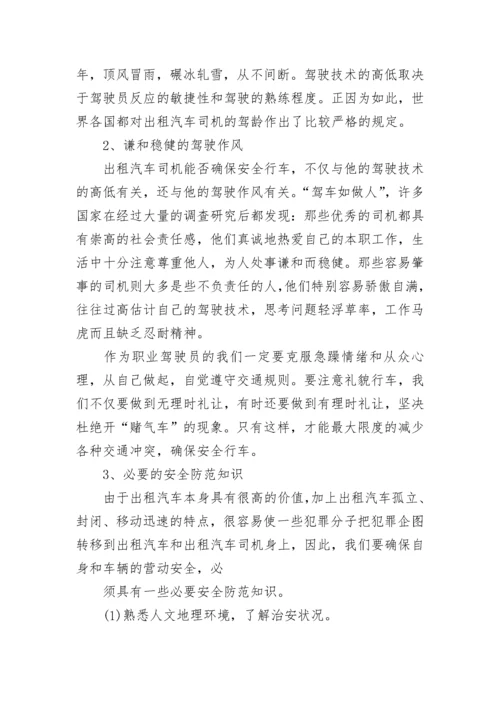 年，顶风冒雨，碾冰轧雪，从不间断。驾驶技术的高低取决于驾驶员反应的敏捷性和驾驶的熟练程度。正因为如此，世界各国都对出租汽车司机的驾龄作出了比较严格的规定。

2、谦和稳健的驾驶作风

出租汽车司机能否确保安全行车，不仅与他的驾驶技术的高低有关，还与他的驾驶作风有关。“驾车如做人”，许多国家在经过大量的调查研究后都发现：那些优秀的司机都具有崇高的社会责任感，他们真诚地热爱自己的本职工作，生活中十分注意尊重他人，为人处事谦和而稳健。那些容易肇事的司机则大多是些不负责任的人，他们特别容易骄傲自满，往往过高估计自己的驾驶技术，思考问题轻浮草率，工作马虎而且缺乏忍耐精神。

作为职业驾驶员的我们一定要克服急躁情绪和从众心理，从自己做起，自觉遵守交通规则。要注意礼貌行车，我们不仅要做到无理时礼让，有时还要做到有理时礼让，坚决杜绝开“赌气车”的现象。只有这样，才能最大限度的减少各种交通冲突，确保安全行车。

3、必要的安全防范知识

由于出租汽车本身具有很高的价值，加上出租汽车孤立、封闭、移动迅速的特点，很容易使一些犯罪分子把犯罪企图转移到出租汽车和出租汽车司机身上，因此，我们要确保自身和车辆的营动安全，必

须具有一些必要安全防范知识。

(1)熟悉人文地理环境，了解治安状况。